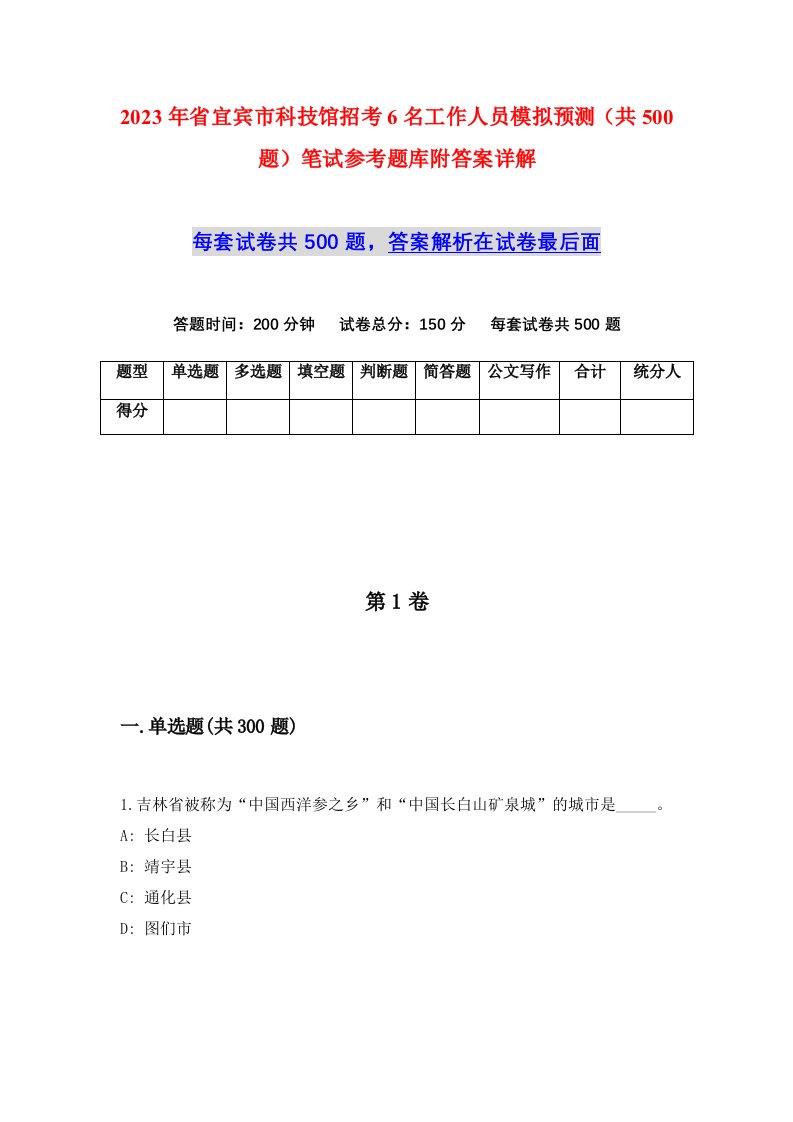 2023年省宜宾市科技馆招考6名工作人员模拟预测（共500题）笔试参考题库附答案详解

每套试卷共500题，答案解析在试卷最后面

答题时间：200分钟　试卷总分：150分　每套试卷共500题

| 题型 | 单选题 | 多选题 | 填空题 | 判断题 | 简答题 | 公文写作 | 合计 | 统分人 |
|---|---|---|---|---|---|---|---|---|
| 得分 | | | | | | | | |

第1卷

一.单选题(共300题)

1.吉林省被称为“中国西洋参之乡”和“中国长白山矿泉城”的城市是_____。

A: 长白县

B: 靖宇县

C: 通化县

D: 图们市